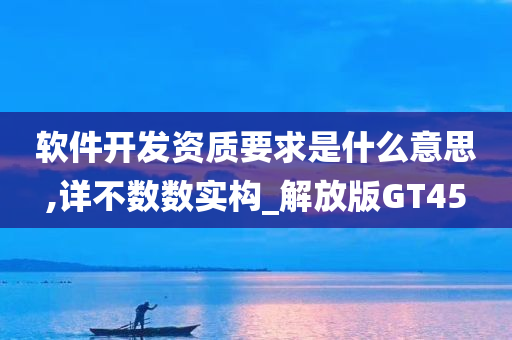 软件开发资质要求是什么意思,详不数数实构_解放版GT45